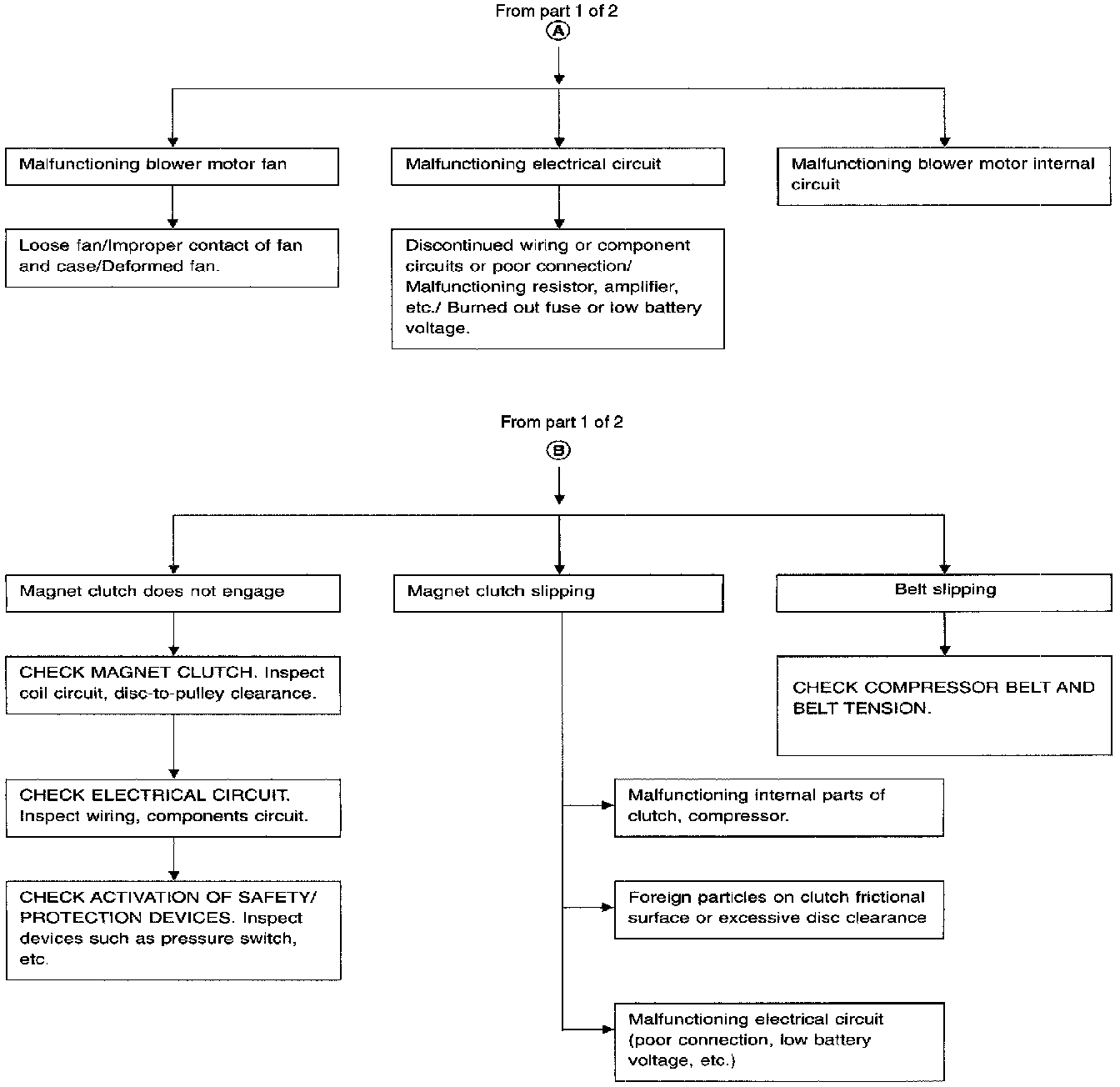 From part 1 of 2
A

Malfunctioning blower motor fan

Loose fan/Improper contact of fan and case/Deformed fan.

Malfunctioning electrical circuit

Discontinued wiring or component circuits or poor connection/ Malfunctioning resistor, amplifier, etc./ Burned out fuse or low battery voltage.

Malfunctioning blower motor internal circuit

From part 1 of 2
B

Magnet clutch does not engage

CHECK MAGNET CLUTCH. Inspect coil circuit, disc-to-pulley clearance.

CHECK ELECTRICAL CIRCUIT. Inspect wiring, components circuit.

CHECK ACTIVATION OF SAFETY/ PROTECTION DEVICES. Inspect devices such as pressure switch, etc.

Magnet clutch slipping

Malfunctioning internal parts of clutch, compressor.

Foreign particles on clutch frictional surface or excessive disc clearance

Malfunctioning electrical circuit (poor connection, low battery voltage, etc.)

Belt slipping

CHECK COMPRESSOR BELT AND BELT TENSION.